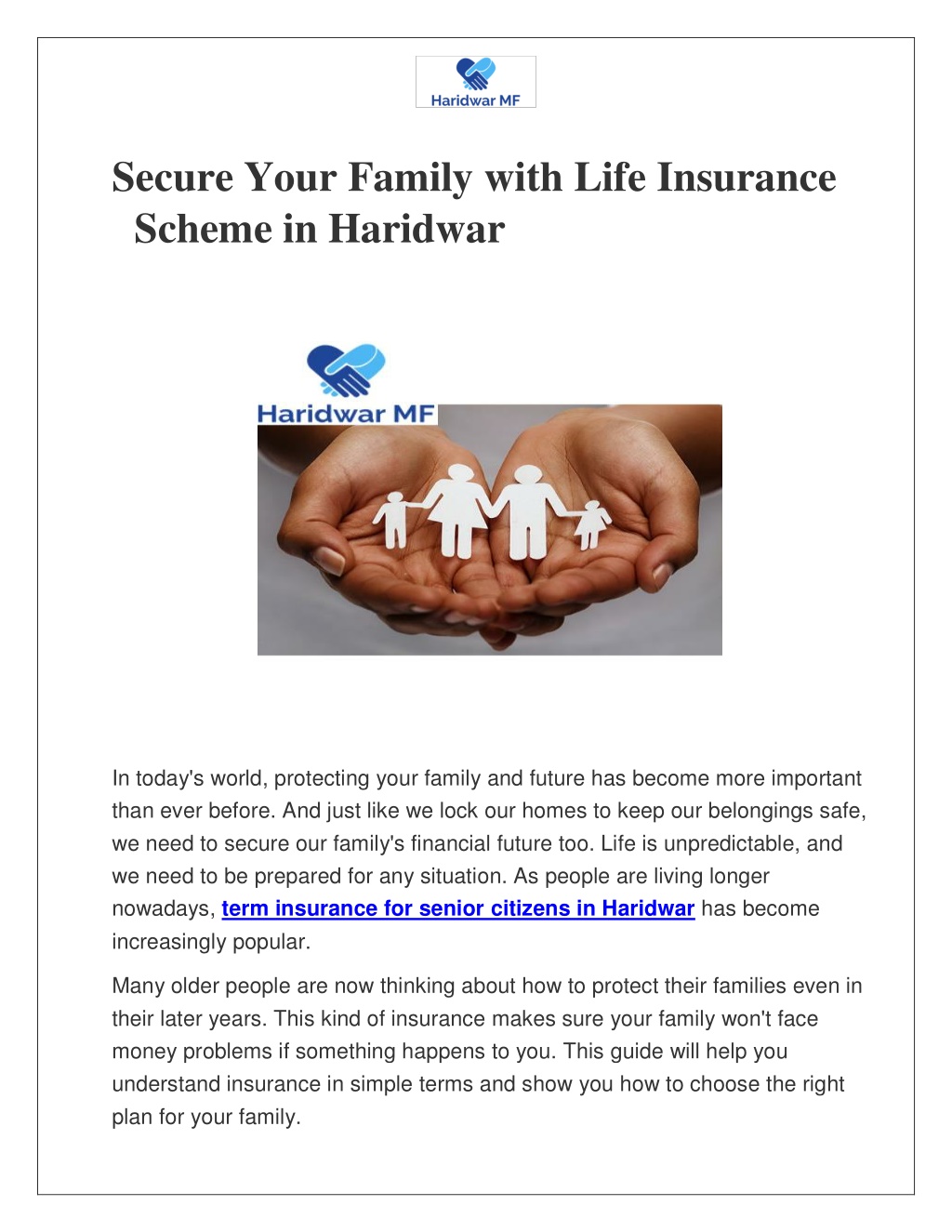 Haridwar MF

Secure Your Family with Life Insurance Scheme in Haridwar

Haridwar MF

In today's world, protecting your family and future has become more important than ever before. And just like we lock our homes to keep our belongings safe, we need to secure our family's financial future too. Life is unpredictable, and we need to be prepared for any situation. As people are living longer nowadays, term insurance for senior citizens in Haridwar has become increasingly popular.

Many older people are now thinking about how to protect their families even in their later years. This kind of insurance makes sure your family won't face money problems if something happens to you. This guide will help you understand insurance in simple terms and show you how to choose the right plan for your family.